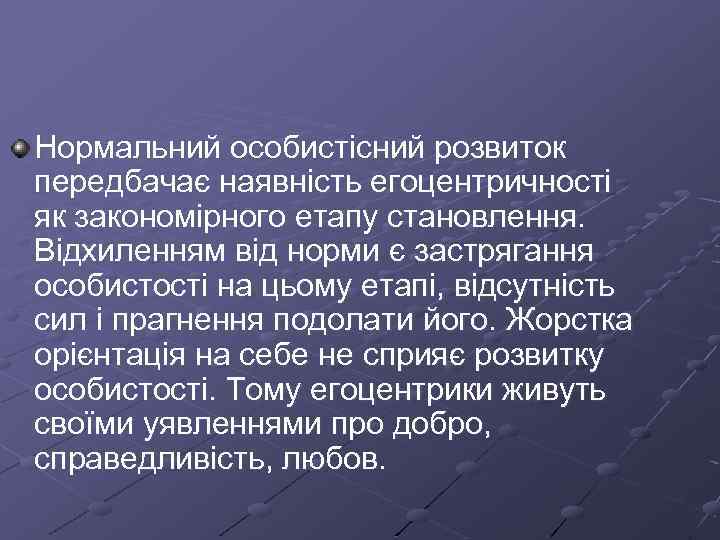 Нормальний особистісний розвиток передбачає наявність егоцентричності як закономірного етапу становлення. Відхиленням від норми є застрягання особистості на цьому етапі, відсутність сил і прагнення подолати його. Жорстка орієнтація на себе не сприяє розвитку особистості. Тому егоцентрики живуть своїми уявленнями про добро, справедливість, любов.